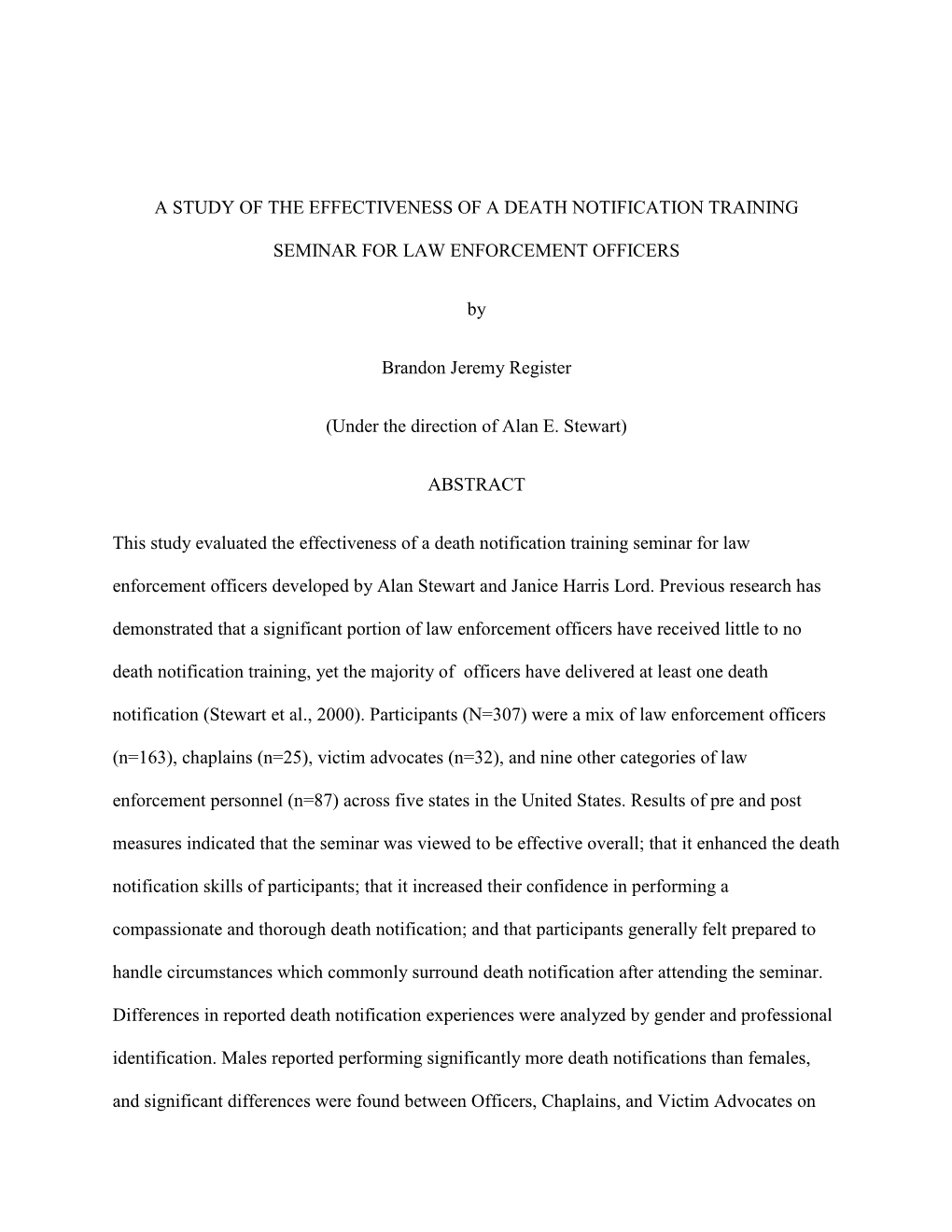 A STUDY OF THE EFFECTIVENESS OF A DEATH NOTIFICATION TRAINING

SEMINAR FOR LAW ENFORCEMENT OFFICERS

by

Brandon Jeremy Register

(Under the direction of Alan E. Stewart)

ABSTRACT

This study evaluated the effectiveness of a death notification training seminar for law enforcement officers developed by Alan Stewart and Janice Harris Lord. Previous research has demonstrated that a significant portion of law enforcement officers have received little to no death notification training, yet the majority of officers have delivered at least one death notification (Stewart et al., 2000). Participants (N=307) were a mix of law enforcement officers (n=163), chaplains (n=25), victim advocates (n=32), and nine other categories of law enforcement personnel (n=87) across five states in the United States. Results of pre and post measures indicated that the seminar was viewed to be effective overall; that it enhanced the death notification skills of participants; that it increased their confidence in performing a compassionate and thorough death notification; and that participants generally felt prepared to handle circumstances which commonly surround death notification after attending the seminar. Differences in reported death notification experiences were analyzed by gender and professional identification. Males reported performing significantly more death notifications than females, and significant differences were found between Officers, Chaplains, and Victim Advocates on